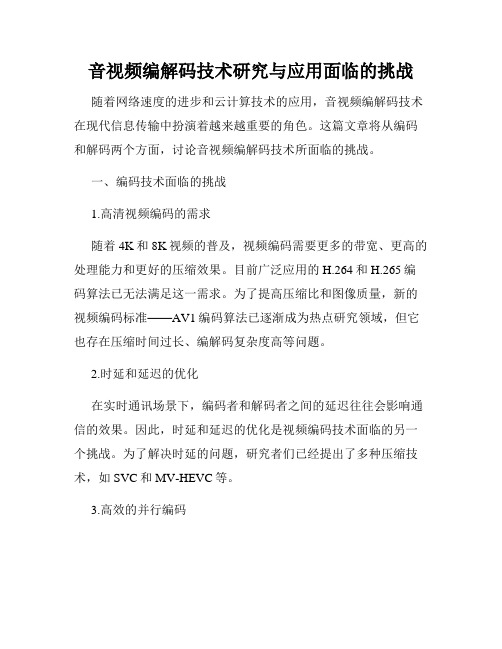 音视频编解码技术研究与应用面临的挑战

随着网络速度的进步和云计算技术的应用，音视频编解码技术在现代信息传输中扮演着越来越重要的角色。这篇文章将从编码和解码两个方面，讨论音视频编解码技术所面临的挑战。

一、编码技术面临的挑战

1.高清视频编码的需求

随着 4K 和 8K 视频的普及，视频编码需要更多的带宽、更高的处理能力和更好的压缩效果。目前广泛应用的 H.264 和 H.265 编码算法已无法满足这一需求。为了提高压缩比和图像质量，新的视频编码标准——AV1 编码算法已逐渐成为热点研究领域，但它也存在压缩时间过长、编解码复杂度高等问题。

2.时延和延迟的优化

在实时通讯场景下，编码者和解码者之间的延迟往往会影响通信的效果。因此，时延和延迟的优化是视频编码技术面临的另一个挑战。为了解决时延的问题，研究者们已经提出了多种压缩技术，如 SVC 和 MV-HEVC 等。

3.高效的并行编码